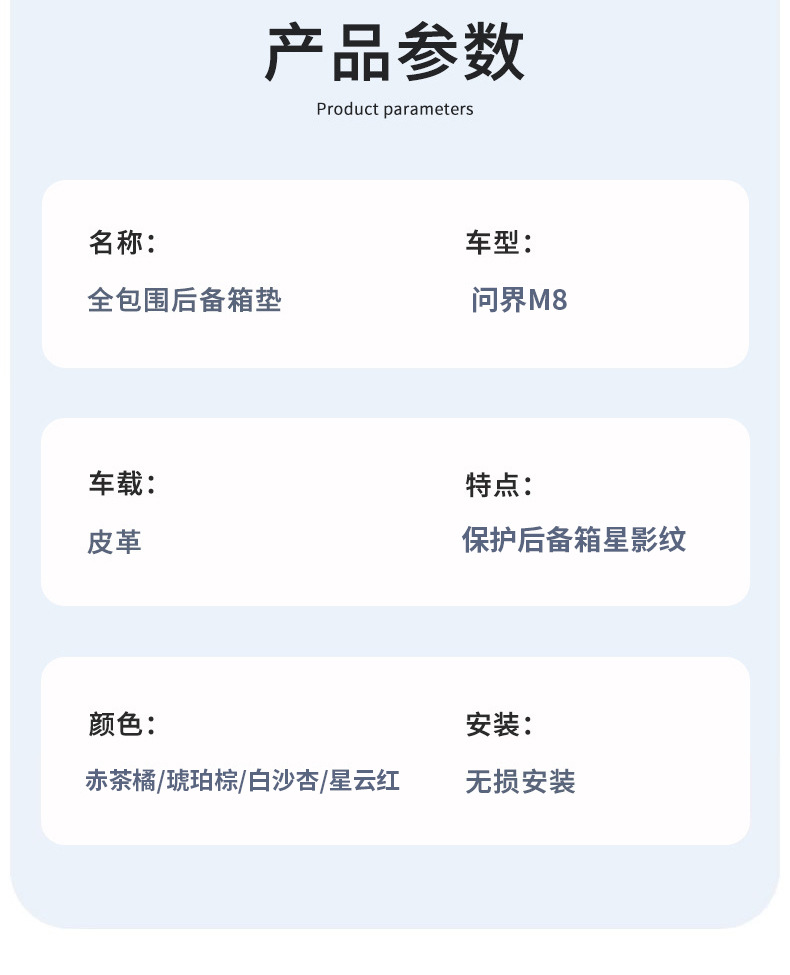 产品参数

Product parameters

名称：
全包围后备箱垫

车型：
问界M8

车载：
皮革

特点：
保护后备箱星影纹

颜色：
赤茶橘/琥珀棕/白沙杏/星云红

安装：
无损安装